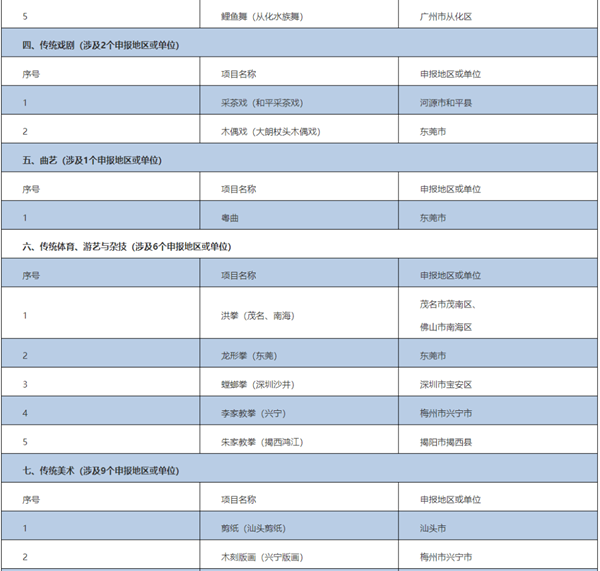 | 5 | 鲤鱼舞（从化水族舞） | 广州市从化区 |
|---|---|---|
| 四、传统戏剧（涉及2个申报地区或单位） | | |
| 序号 | 项目名称 | 申报地区或单位 |
| 1 | 采茶戏（和平采茶戏） | 河源市和平县 |
| 2 | 木偶戏（大朗杖头木偶戏） | 东莞市 |
| 五、曲艺（涉及1个申报地区或单位） | | |
| 序号 | 项目名称 | 申报地区或单位 |
| 1 | 粤曲 | 东莞市 |
| 六、传统体育、游艺与杂技（涉及6个申报地区或单位） | | |
| 序号 | 项目名称 | 申报地区或单位 |
| 1 | 洪拳（茂名、南海） | 茂名市茂南区、佛山市南海区 |
| 2 | 龙形拳（东莞） | 东莞市 |
| 3 | 螳螂拳（深圳沙井） | 深圳市宝安区 |
| 4 | 李家教拳（兴宁） | 梅州市兴宁市 |
| 5 | 朱家教拳（揭西鸿江） | 揭阳市揭西县 |
| 七、传统美术（涉及9个申报地区或单位） | | |
| 序号 | 项目名称 | 申报地区或单位 |
| 1 | 剪纸（汕头剪纸） | 汕头市 |
| 2 | 木刻版画（兴宁版画） | 梅州市兴宁市 |